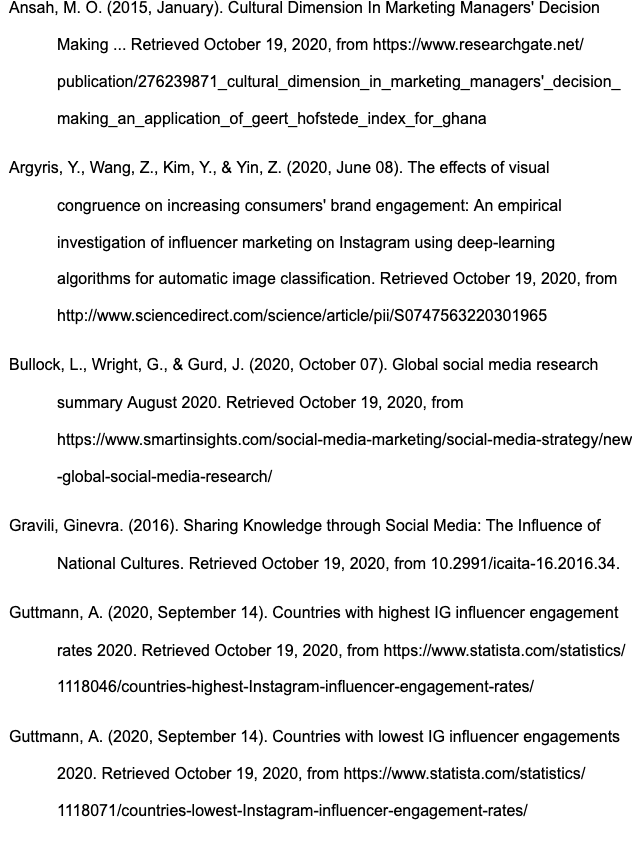 Ansah, M. O. (2015, January). Cultural Dimension In Marketing Managers' Decision Making ... Retrieved October 19, 2020, from https://www.researchgate.net/publication/276239871_cultural_dimension_in_marketing_managers'_decision_making_an_application_of_geert_hofstede_index_for_ghana

Argyris, Y., Wang, Z., Kim, Y., & Yin, Z. (2020, June 08). The effects of visual congruence on increasing consumers' brand engagement: An empirical investigation of influencer marketing on Instagram using deep-learning algorithms for automatic image classification. Retrieved October 19, 2020, from http://www.sciencedirect.com/science/article/pii/S0747563220301965

Bullock, L., Wright, G., & Gurd, J. (2020, October 07). Global social media research summary August 2020. Retrieved October 19, 2020, from https://www.smartinsights.com/social-media-marketing/social-media-strategy/new-global-social-media-research/

Gravili, Ginevra. (2016). Sharing Knowledge through Social Media: The Influence of National Cultures. Retrieved October 19, 2020, from 10.2991/icaita-16.2016.34.

Guttmann, A. (2020, September 14). Countries with highest IG influencer engagement rates 2020. Retrieved October 19, 2020, from https://www.statista.com/statistics/1118046/countries-highest-Instagram-influencer-engagement-rates/

Guttmann, A. (2020, September 14). Countries with lowest IG influencer engagements 2020. Retrieved October 19, 2020, from https://www.statista.com/statistics/1118071/countries-lowest-Instagram-influencer-engagement-rates/